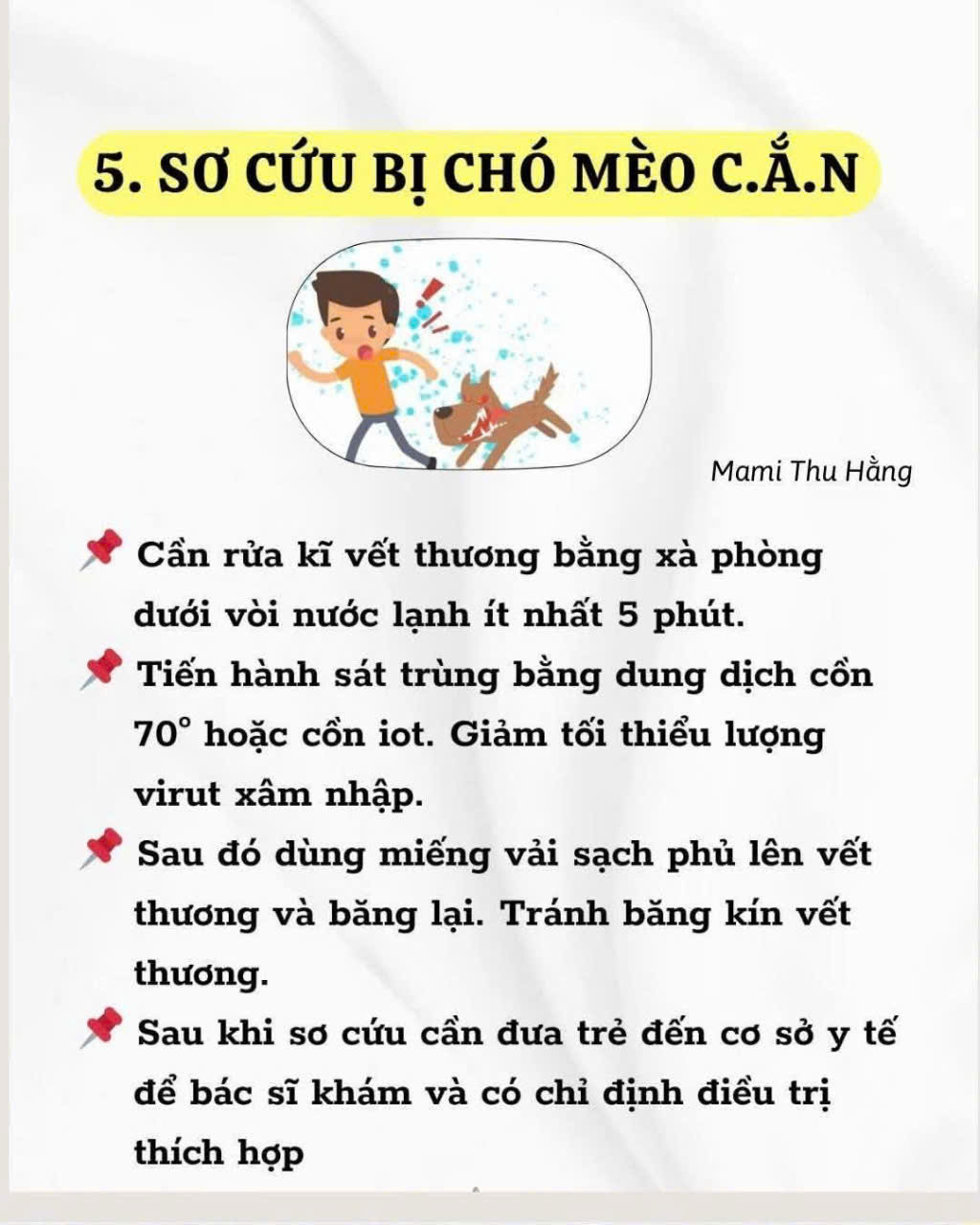 5. SƠ CỨU BỊ CHÓ MÈO C.Ắ.N

Mami Thu Hằng

Cần rửa kĩ vết thương bằng xà phòng dưới vòi nước lạnh ít nhất 5 phút.

Tiến hành sát trùng bằng dung dịch cồn 70° hoặc cồn iot. Giảm tối thiểu lượng virut xâm nhập.

Sau đó dùng miếng vải sạch phủ lên vết thương và băng lại. Tránh băng kín vết thương.

Sau khi sơ cứu cần đưa trẻ đến cơ sở y tế để bác sĩ khám và có chỉ định điều trị thích hợp